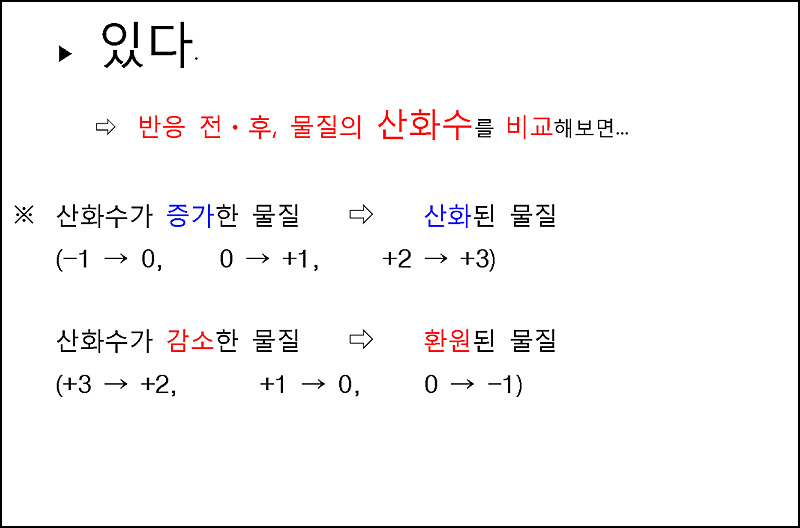 ▸ 있다.

⇨ 반응 전 · 후, 물질의 산화수를 비교해보면…

※ 산화수가 증가한 물질 ⇨ 산화된 물질

($-1 \rightarrow 0$, $0 \rightarrow +1$, $+2 \rightarrow +3$)

산화수가 감소한 물질 ⇨ 환원된 물질

($+3 \rightarrow +2$, $+1 \rightarrow 0$, $0 \rightarrow -1$)